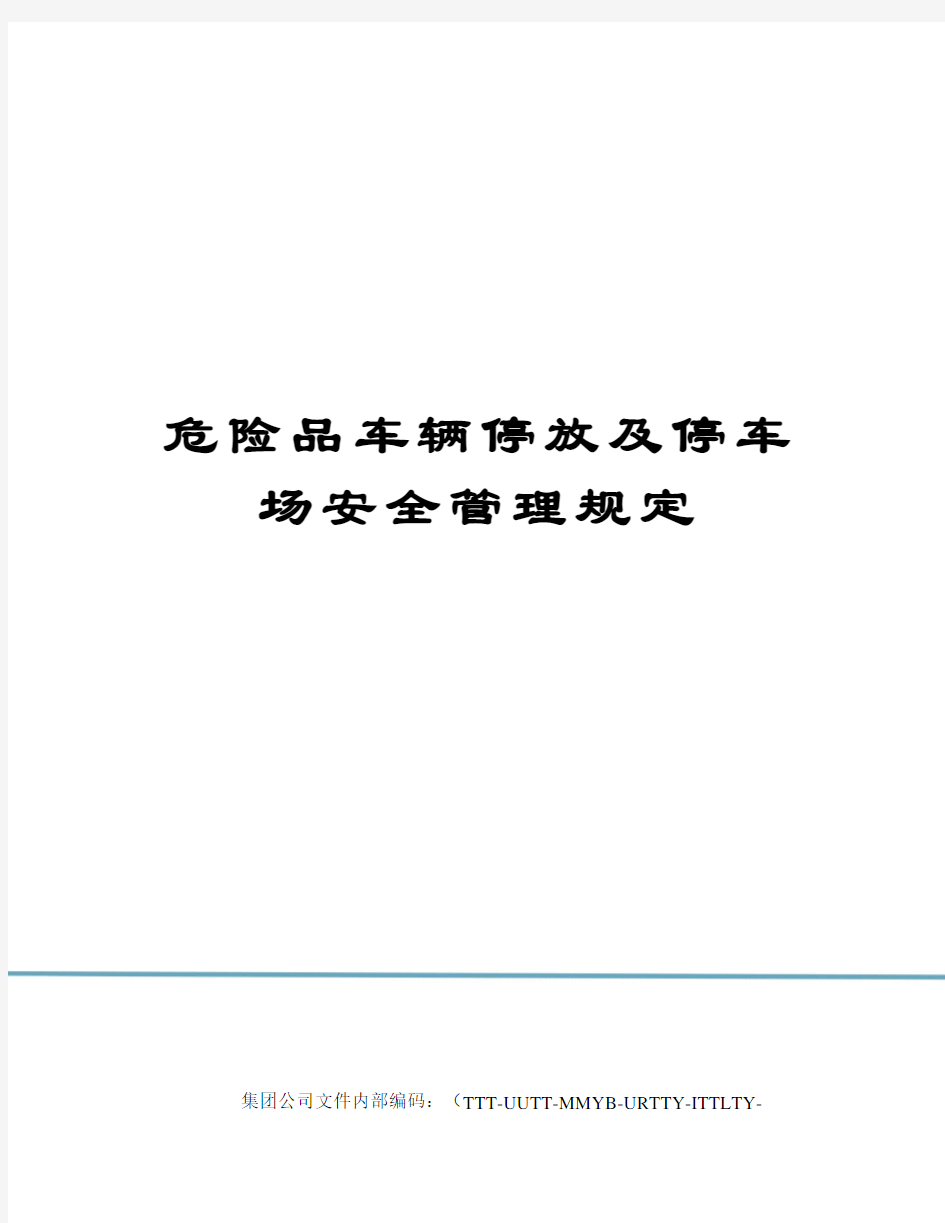 危险品车辆停放及停车场安全管理规定

集团公司文件内部编码：（TTT-UUTT-MMYB-URTTY-ITTLTY-